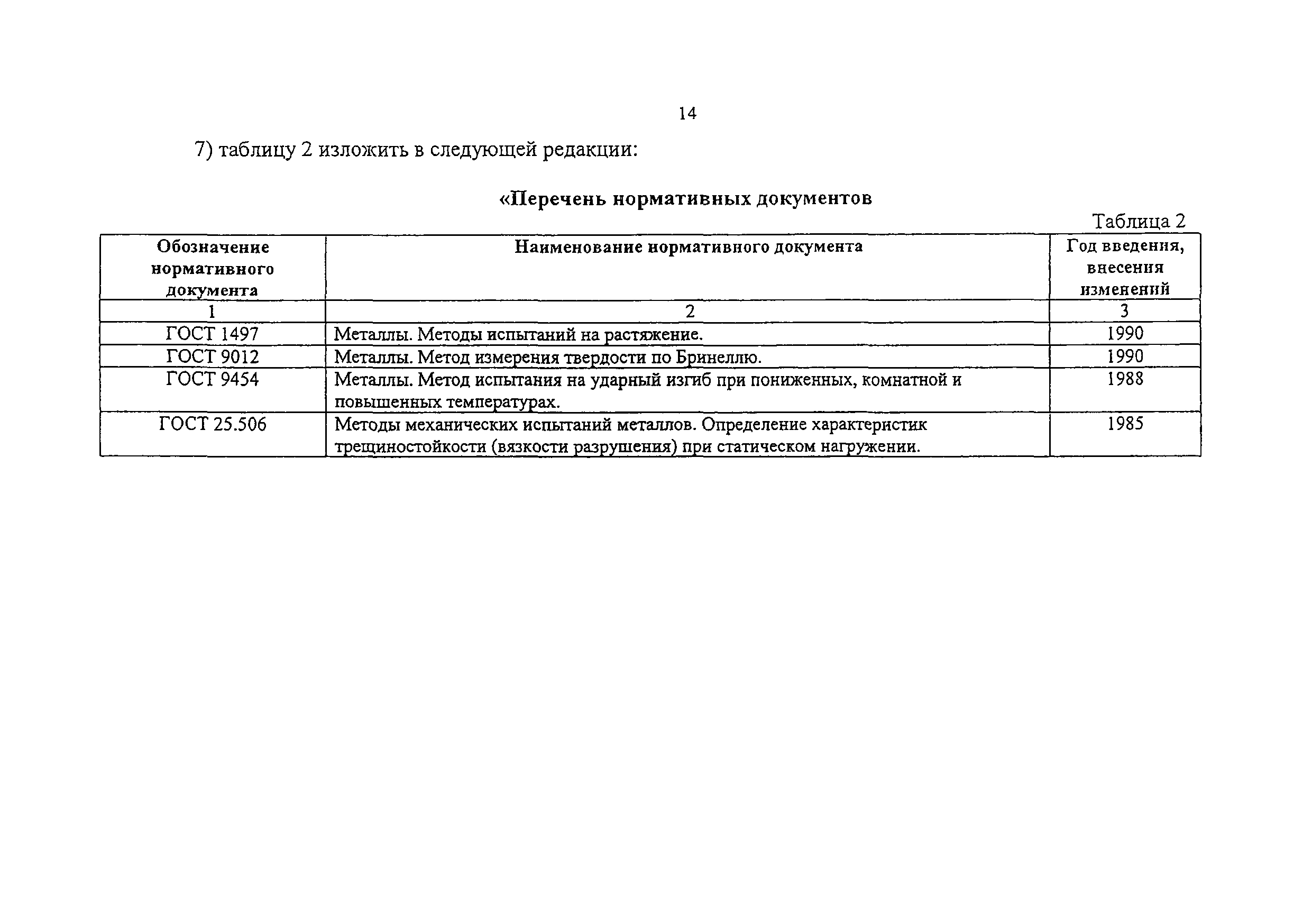 14

7) таблицу 2 изложить в следующей редакции:

«Перечень нормативных документов

Таблица 2

| Обозначение нормативного документа | Наименование нормативного документа | Год введения, внесения изменений |
|---|---|---|
| 1 | 2 | 3 |
| ГОСТ 1497 | Металлы. Методы испытаний на растяжение. | 1990 |
| ГОСТ 9012 | Металлы. Метод измерения твердости по Бринеллю. | 1990 |
| ГОСТ 9454 | Металлы. Метод испытания на ударный изгиб при пониженных, комнатной и повышенных температурах. | 1988 |
| ГОСТ 25.506 | Методы механических испытаний металлов. Определение характеристик трещиностойкости (вязкости разрушения) при статическом нагружении. | 1985 |